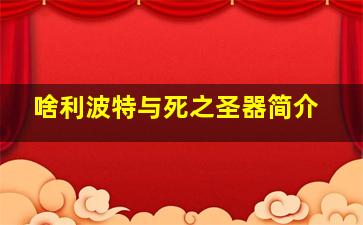 啥利波特与死之圣器简介